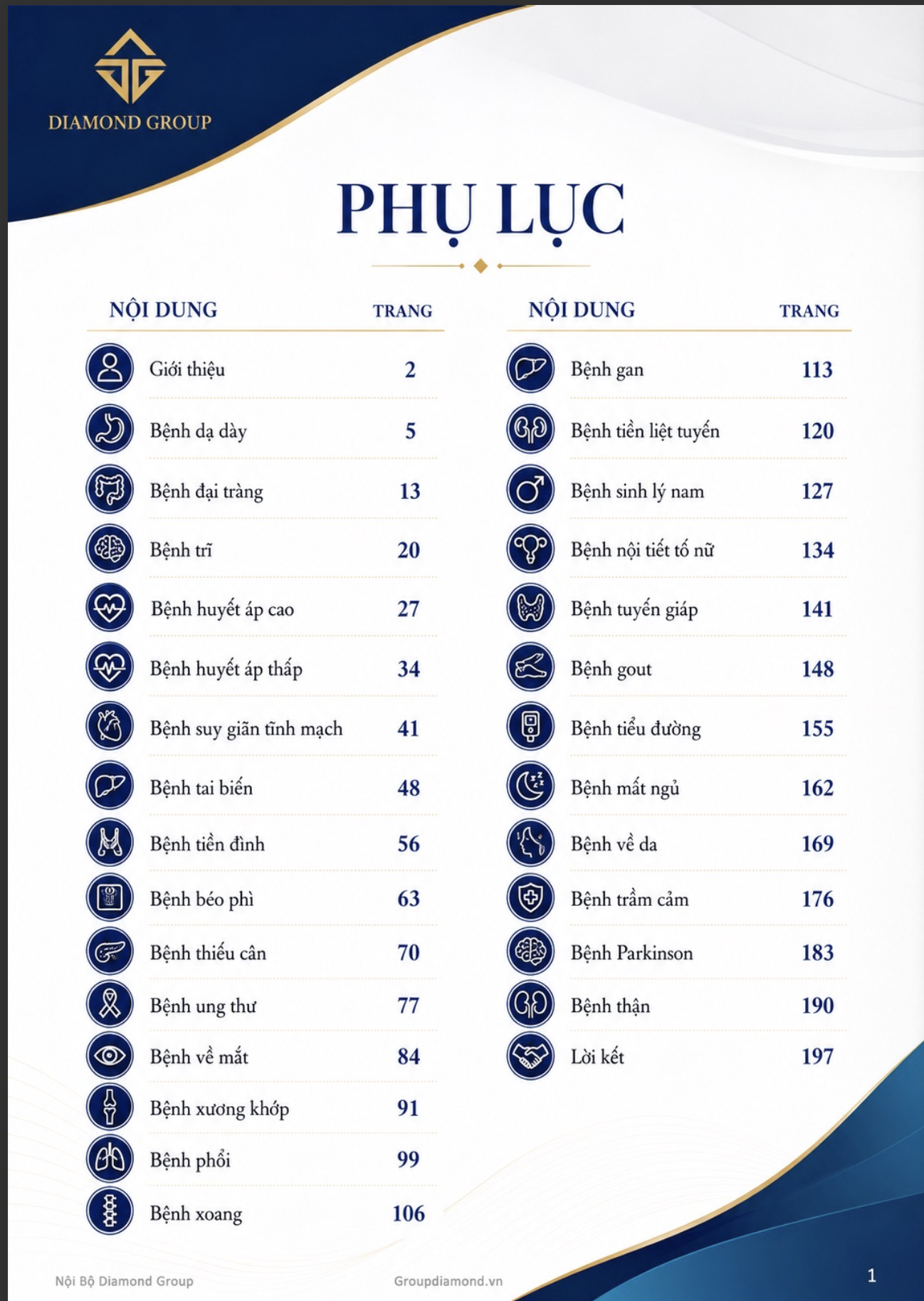 DIAMOND GROUP

PHỤ LỤC

| NỘI DUNG | TRANG |
|---|---|
| Giới thiệu | 2 |
| Bệnh dạ dày | 5 |
| Bệnh đại tràng | 13 |
| Bệnh trĩ | 20 |
| Bệnh huyết áp cao | 27 |
| Bệnh huyết áp thấp | 34 |
| Bệnh suy giãn tĩnh mạch | 41 |
| Bệnh tai biến | 48 |
| Bệnh tiền đình | 56 |
| Bệnh béo phì | 63 |
| Bệnh thiếu cân | 70 |
| Bệnh ung thư | 77 |
| Bệnh về mắt | 84 |
| Bệnh xương khớp | 91 |
| Bệnh phổi | 99 |
| Bệnh xoang | 106 |

| NỘI DUNG | TRANG |
|---|---|
| Bệnh gan | 113 |
| Bệnh tiền liệt tuyến | 120 |
| Bệnh sinh lý nam | 127 |
| Bệnh nội tiết tố nữ | 134 |
| Bệnh tuyến giáp | 141 |
| Bệnh gout | 148 |
| Bệnh tiểu đường | 155 |
| Bệnh mất ngủ | 162 |
| Bệnh về da | 169 |
| Bệnh trầm cảm | 176 |
| Bệnh Parkinson | 183 |
| Bệnh thận | 190 |
| Lời kết | 197 |

Nội Bộ Diamond Group Groupdiamond.vn 1